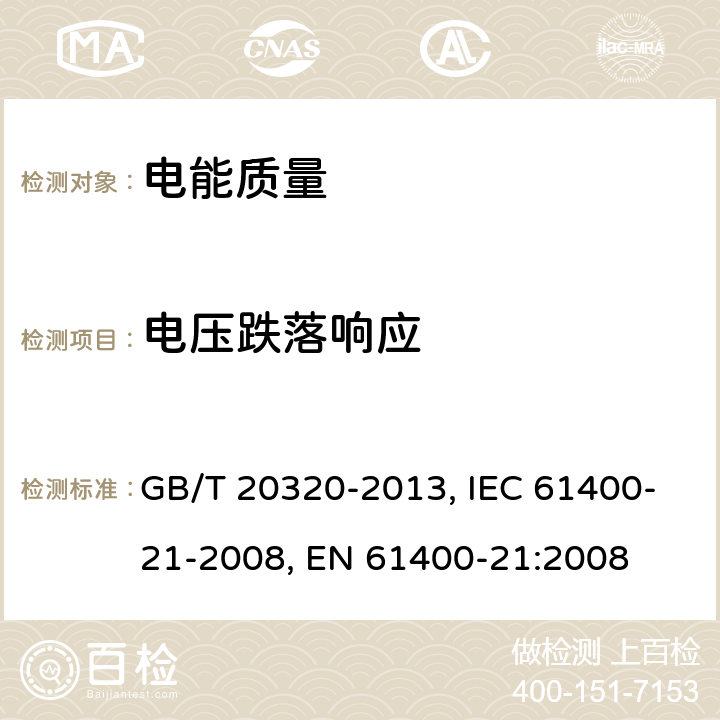 MA CNAS ilac-MRA

检测对象： 电能质量

检测项目： 电压跌落响应

检测标准： GB/T 20320-2013, IEC 61400-21-2008, EN 61400-21:2008

百检 Baijiantest.com

做检测 上百检
400-151-7153